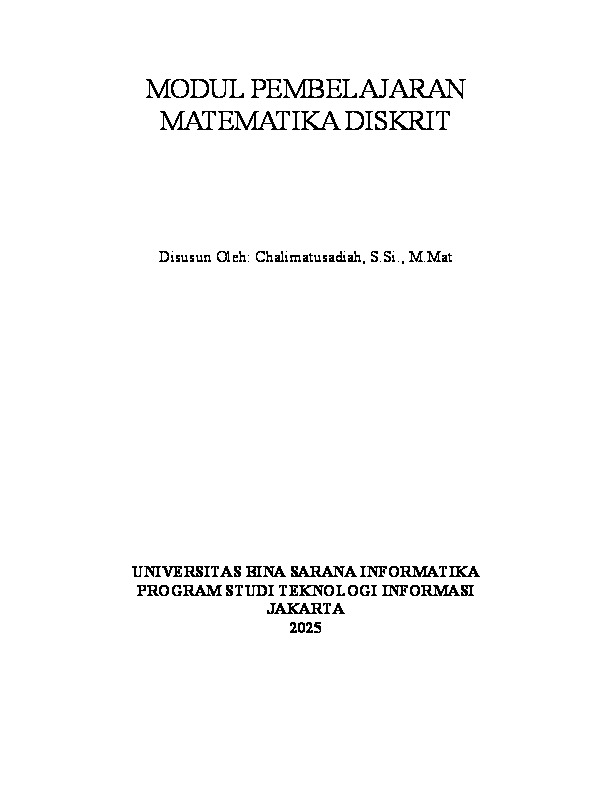 MODUL PEMBELAJARAN
MATEMATIKA DISKRIT

Disusun Oleh: Chalimatusadiah, S.Si., M.Mat

UNIVERSITAS BINA SARANA INFORMATIKA
PROGRAM STUDI TEKNOLOGI INFORMASI
JAKARTA
2025